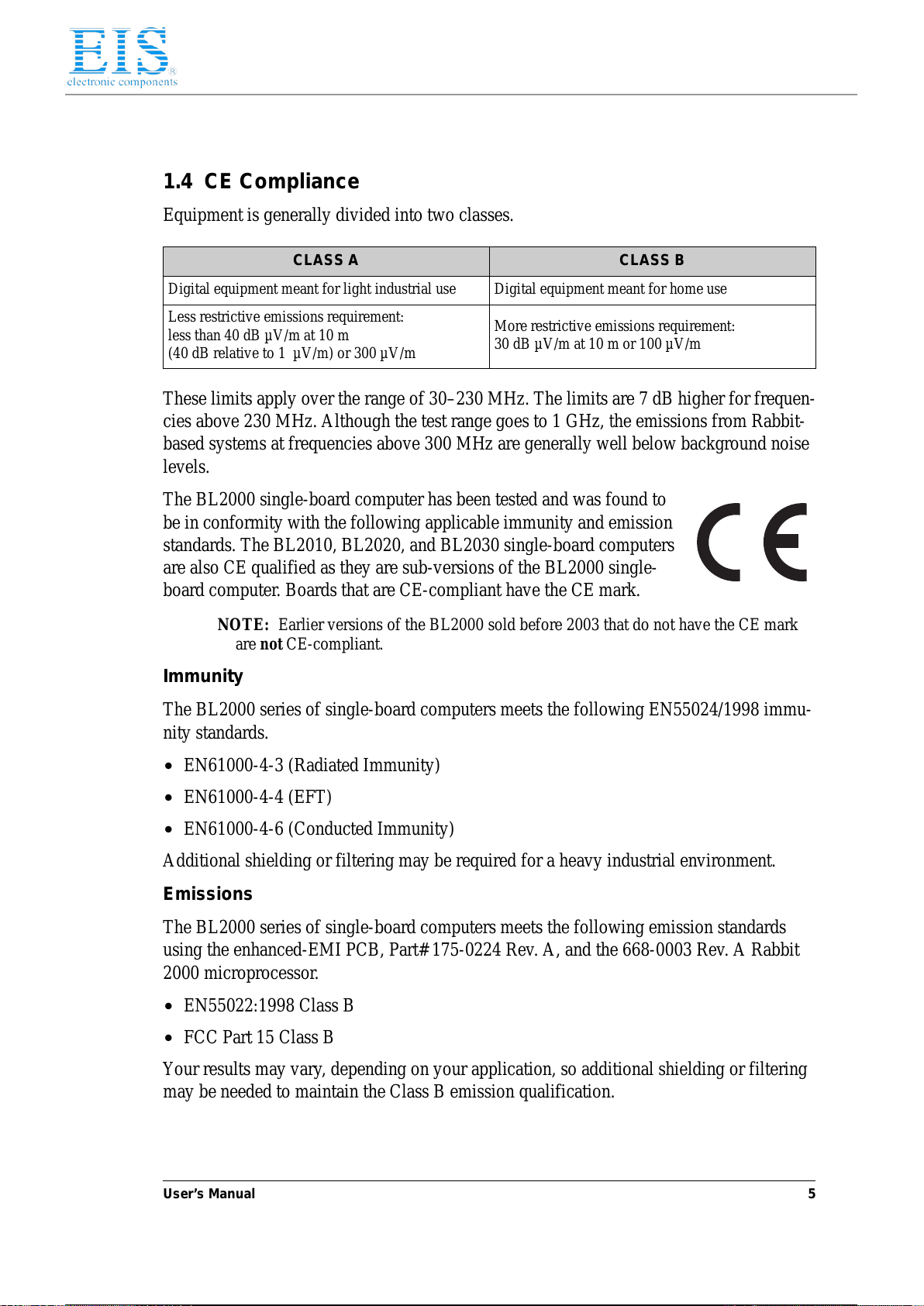 EIS®
electronic components

1.4 CE Compliance

Equipment is generally divided into two classes.

| CLASS A | CLASS B |
|---|---|
| Digital equipment meant for light industrial use | Digital equipment meant for home use |
| Less restrictive emissions requirement: less than 40 dB µV/m at 10 m (40 dB relative to 1 µV/m) or 300 µV/m | More restrictive emissions requirement: 30 dB µV/m at 10 m or 100 µV/m |

These limits apply over the range of 30–230 MHz. The limits are 7 dB higher for frequencies above 230 MHz. Although the test range goes to 1 GHz, the emissions from Rabbit-based systems at frequencies above 300 MHz are generally well below background noise levels.

The BL2000 single-board computer has been tested and was found to be in conformity with the following applicable immunity and emission standards. The BL2010, BL2020, and BL2030 single-board computers are also CE qualified as they are sub-versions of the BL2000 single-board computer. Boards that are CE-compliant have the CE mark.

CE

NOTE: Earlier versions of the BL2000 sold before 2003 that do not have the CE mark are not CE-compliant.

Immunity

The BL2000 series of single-board computers meets the following EN55024/1998 immunity standards.

• EN61000-4-3 (Radiated Immunity)
• EN61000-4-4 (EFT)
• EN61000-4-6 (Conducted Immunity)

Additional shielding or filtering may be required for a heavy industrial environment.

Emissions

The BL2000 series of single-board computers meets the following emission standards using the enhanced-EMI PCB, Part# 175-0224 Rev. A, and the 668-0003 Rev. A Rabbit 2000 microprocessor.

• EN55022:1998 Class B
• FCC Part 15 Class B

Your results may vary, depending on your application, so additional shielding or filtering may be needed to maintain the Class B emission qualification.

User's Manual 5